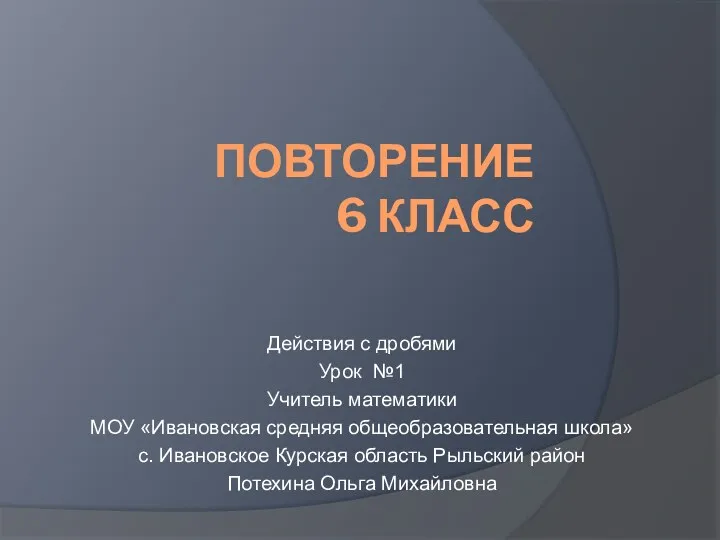 ПОВТОРЕНИЕ
6 КЛАСС

Действия с дробями
Урок №1
Учитель математики
МОУ «Ивановская средняя общеобразовательная школа»
с. Ивановское Курская область Рыльский район
Потехина Ольга Михайловна